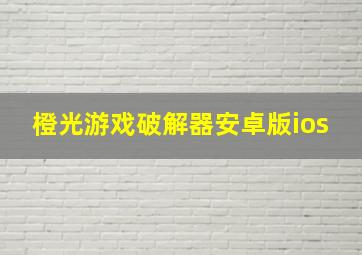 橙光游戏破解器安卓版ios